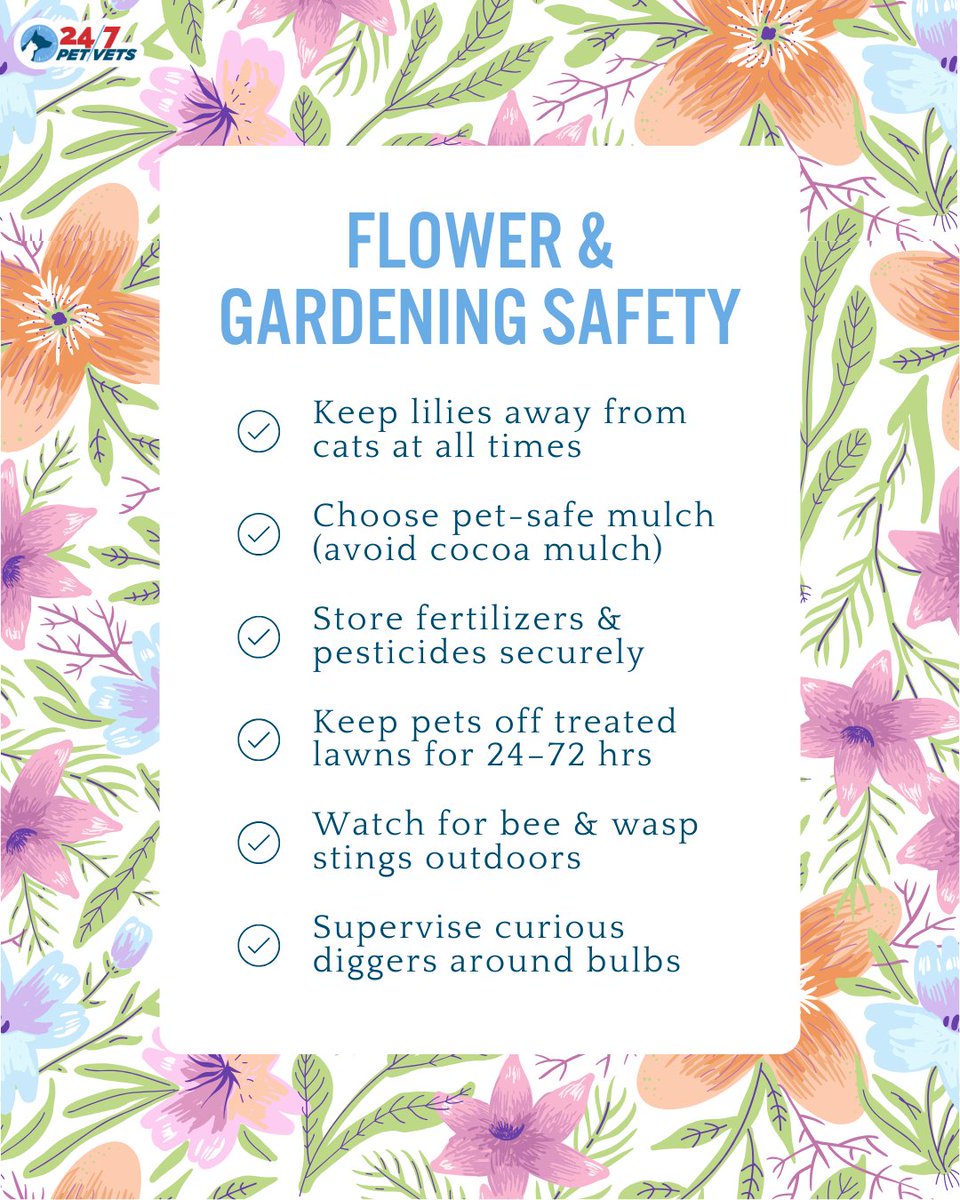 24/7 PET VETS

FLOWER & GARDENING SAFETY

Keep lilies away from cats at all times

Choose pet-safe mulch (avoid cocoa mulch)

Store fertilizers & pesticides securely

Keep pets off treated lawns for 24–72 hrs

Watch for bee & wasp stings outdoors

Supervise curious diggers around bulbs